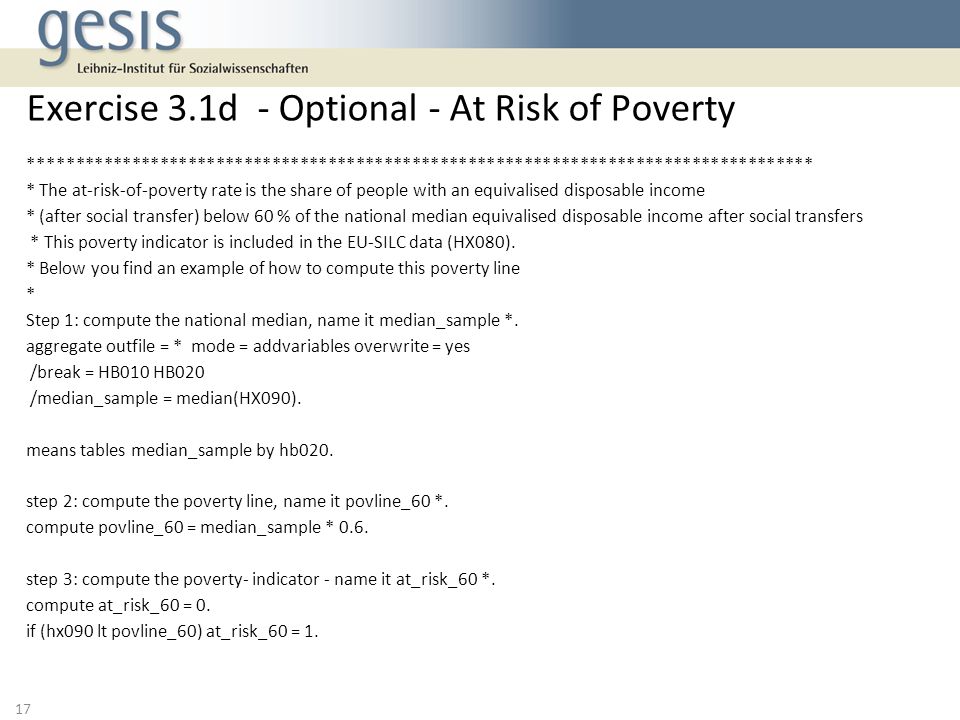 gesis
Leibniz-Institut für Sozialwissenschaften

Exercise 3.1d - Optional - At Risk of Poverty

************************************************************************************
* The at-risk-of-poverty rate is the share of people with an equivalised disposable income
* (after social transfer) below 60 % of the national median equivalised disposable income after social transfers
* This poverty indicator is included in the EU-SILC data (HX080).
* Below you find an example of how to compute this poverty line
*
Step 1: compute the national median, name it median_sample *.
aggregate outfile = * mode = addvariables overwrite = yes
/break = HB010 HB020
/median_sample = median(HX090).

means tables median_sample by hb020.

step 2: compute the poverty line, name it povline_60 *.
compute povline_60 = median_sample * 0.6.

step 3: compute the poverty- indicator - name it at_risk_60 *.
compute at_risk_60 = 0.
if (hx090 lt povline_60) at_risk_60 = 1.

17